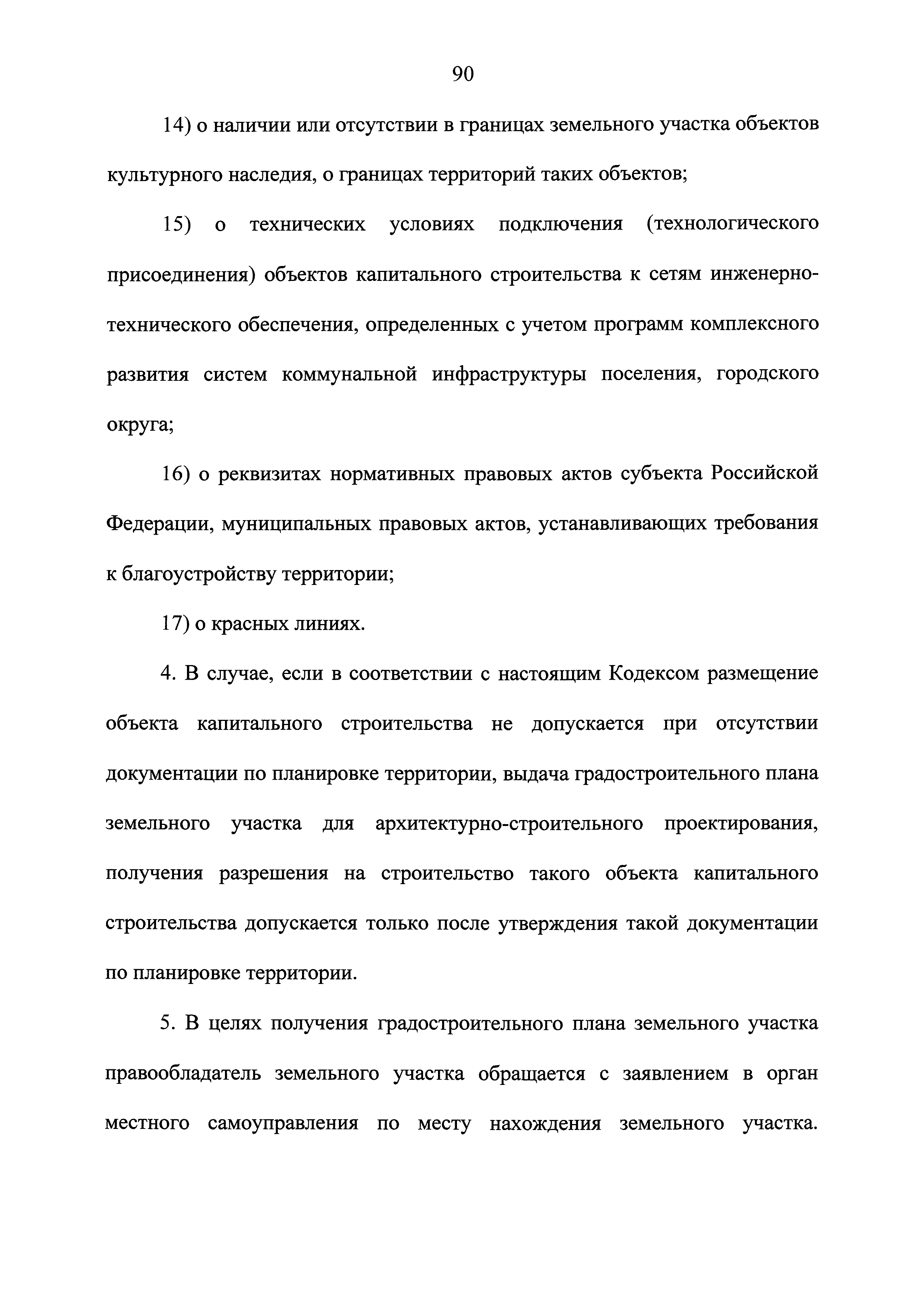 90

14) о наличии или отсутствии в границах земельного участка объектов культурного наследия, о границах территорий таких объектов;

15) о технических условиях подключения (технологического присоединения) объектов капитального строительства к сетям инженерно-технического обеспечения, определенных с учетом программ комплексного развития систем коммунальной инфраструктуры поселения, городского округа;

16) о реквизитах нормативных правовых актов субъекта Российской Федерации, муниципальных правовых актов, устанавливающих требования к благоустройству территории;

17) о красных линиях.

4. В случае, если в соответствии с настоящим Кодексом размещение объекта капитального строительства не допускается при отсутствии документации по планировке территории, выдача градостроительного плана земельного участка для архитектурно-строительного проектирования, получения разрешения на строительство такого объекта капитального строительства допускается только после утверждения такой документации по планировке территории.

5. В целях получения градостроительного плана земельного участка правообладатель земельного участка обращается с заявлением в орган местного самоуправления по месту нахождения земельного участка.